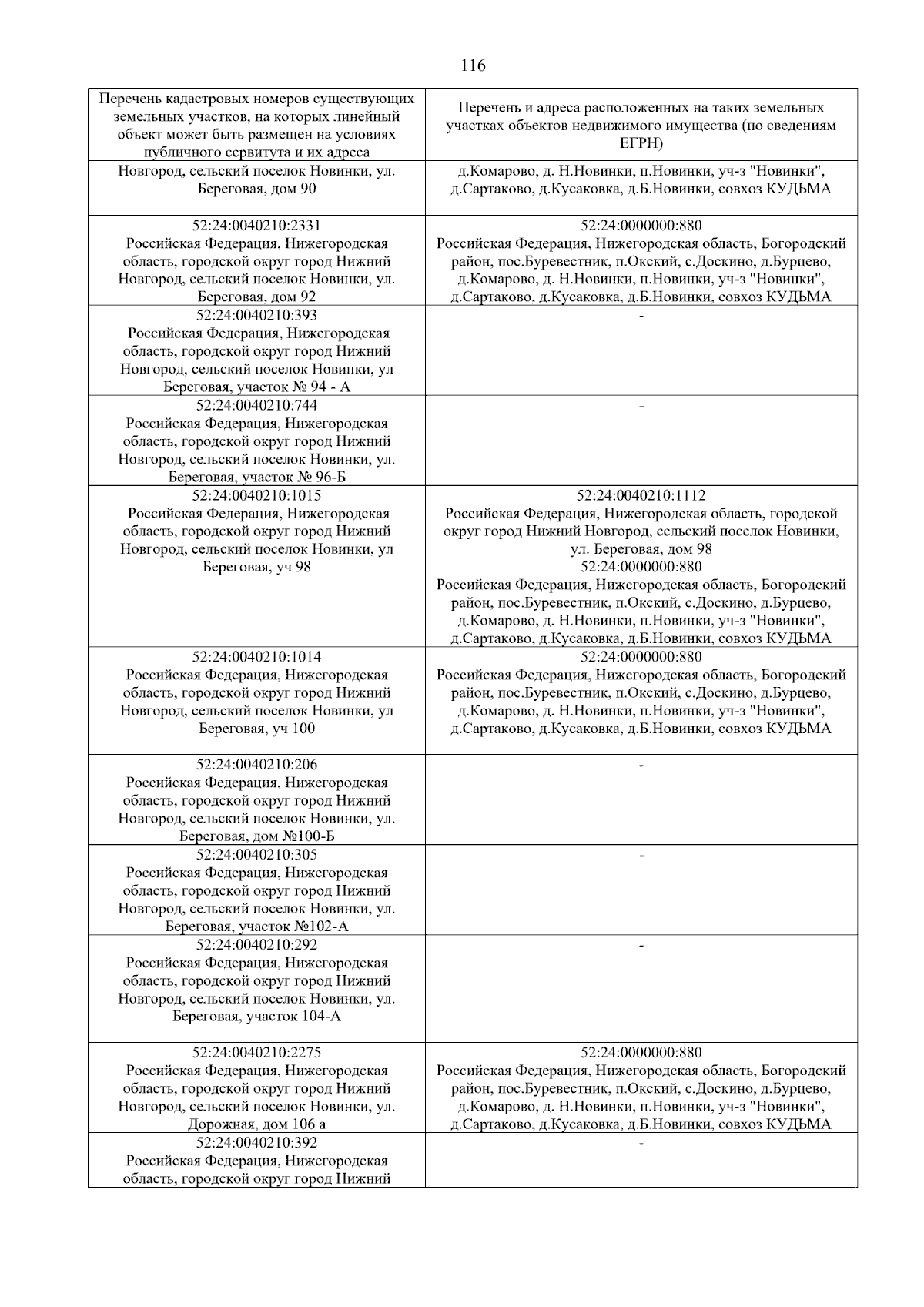 116

| Перечень кадастровых номеров существующих земельных участков, на которых линейный объект может быть размещен на условиях публичного сервитута и их адреса | Перечень и адреса расположенных на таких земельных участках объектов недвижимого имущества (по сведениям ЕГРН) |
|---|---|
| Новгород, сельский поселок Новинки, ул. Береговая, дом 90 | д.Комарово, д. Н.Новинки, п.Новинки, уч-з "Новинки", д.Сартаково, д.Кусаковка, д.Б.Новинки, совхоз КУДЬМА |
| 52:24:0040210:2331 Российская Федерация, Нижегородская область, городской округ город Нижний Новгород, сельский поселок Новинки, ул. Береговая, дом 92 | 52:24:0000000:880 Российская Федерация, Нижегородская область, Богородский район, пос.Буревестник, п.Окский, с.Доскино, д.Бурцево, д.Комарово, д. Н.Новинки, п.Новинки, уч-з "Новинки", д.Сартаково, д.Кусаковка, д.Б.Новинки, совхоз КУДЬМА |
| 52:24:0040210:393 Российская Федерация, Нижегородская область, городской округ город Нижний Новгород, сельский поселок Новинки, ул Береговая, участок № 94 - А | - |
| 52:24:0040210:744 Российская Федерация, Нижегородская область, городской округ город Нижний Новгород, сельский поселок Новинки, ул. Береговая, участок № 96-Б | - |
| 52:24:0040210:1015 Российская Федерация, Нижегородская область, городской округ город Нижний Новгород, сельский поселок Новинки, ул Береговая, уч 98 | 52:24:0040210:1112 Российская Федерация, Нижегородская область, городской округ город Нижний Новгород, сельский поселок Новинки, ул. Береговая, дом 98 52:24:0000000:880 Российская Федерация, Нижегородская область, Богородский район, пос.Буревестник, п.Окский, с.Доскино, д.Бурцево, д.Комарово, д. Н.Новинки, п.Новинки, уч-з "Новинки", д.Сартаково, д.Кусаковка, д.Б.Новинки, совхоз КУДЬМА |
| 52:24:0040210:1014 Российская Федерация, Нижегородская область, городской округ город Нижний Новгород, сельский поселок Новинки, ул Береговая, уч 100 | 52:24:0000000:880 Российская Федерация, Нижегородская область, Богородский район, пос.Буревестник, п.Окский, с.Доскино, д.Бурцево, д.Комарово, д. Н.Новинки, п.Новинки, уч-з "Новинки", д.Сартаково, д.Кусаковка, д.Б.Новинки, совхоз КУДЬМА |
| 52:24:0040210:206 Российская Федерация, Нижегородская область, городской округ город Нижний Новгород, сельский поселок Новинки, ул. Береговая, дом №100-Б | - |
| 52:24:0040210:305 Российская Федерация, Нижегородская область, городской округ город Нижний Новгород, сельский поселок Новинки, ул. Береговая, участок №102-А | - |
| 52:24:0040210:292 Российская Федерация, Нижегородская область, городской округ город Нижний Новгород, сельский поселок Новинки, ул. Береговая, участок 104-А | - |
| 52:24:0040210:2275 Российская Федерация, Нижегородская область, городской округ город Нижний Новгород, сельский поселок Новинки, ул. Дорожная, дом 106 а | 52:24:0000000:880 Российская Федерация, Нижегородская область, Богородский район, пос.Буревестник, п.Окский, с.Доскино, д.Бурцево, д.Комарово, д. Н.Новинки, п.Новинки, уч-з "Новинки", д.Сартаково, д.Кусаковка, д.Б.Новинки, совхоз КУДЬМА |
| 52:24:0040210:392 Российская Федерация, Нижегородская область, городской округ город Нижний | - |